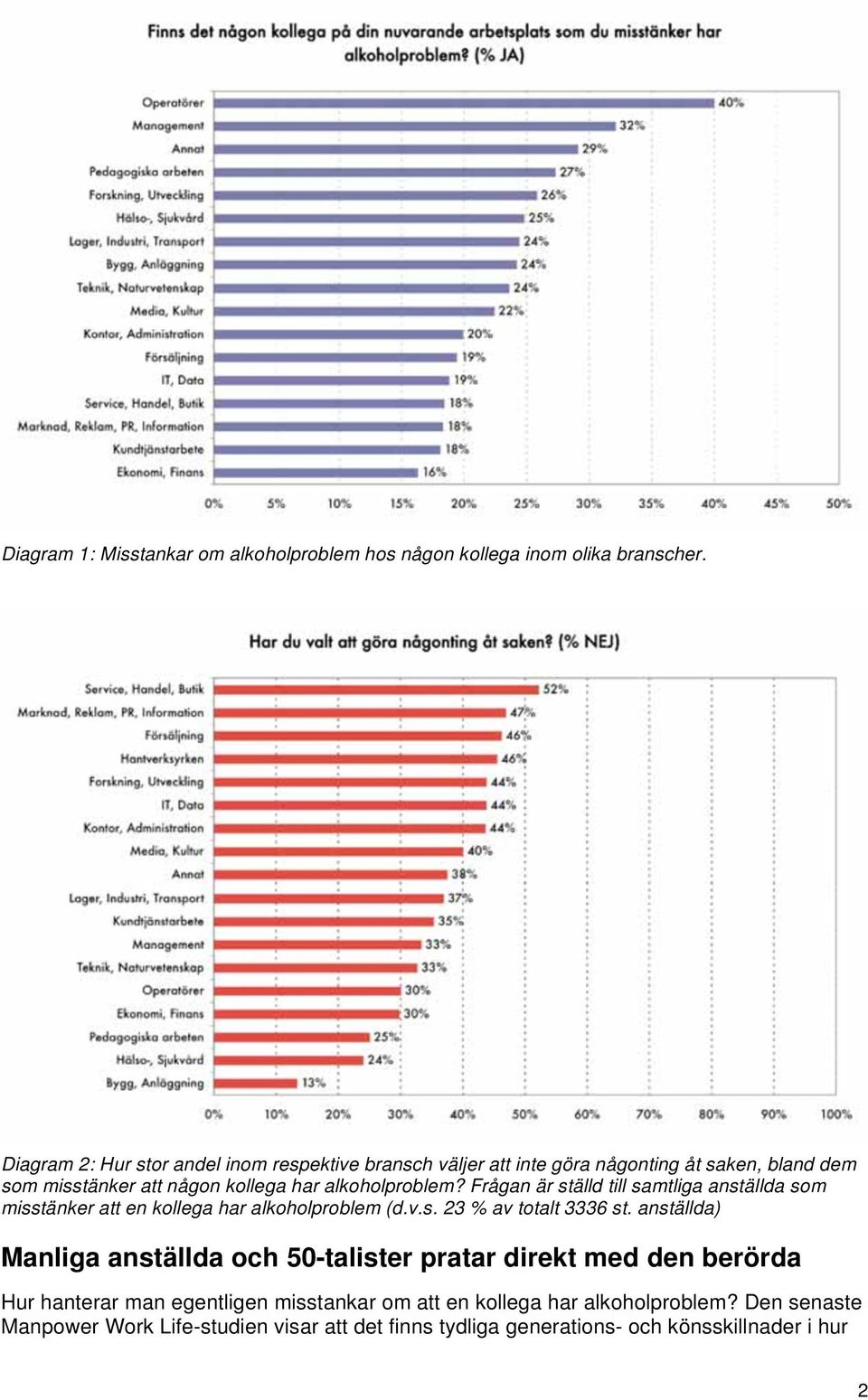 Finns det någon kollega på din nuvarande arbetsplats som du misstänker har alkoholproblem? (% JA)

Operatörer 40%
Management 32%
Annat 29%
Pedagogiska arbeten 27%
Forskning, Utveckling 26%
Hälso-, Sjukvård 25%
Lager, Industri, Transport 24%
Bygg, Anläggning 24%
Teknik, Naturvetenskap 24%
Media, Kultur 22%
Kontor, Administration 20%
Försäljning 19%
IT, Data 19%
Service, Handel, Butik 18%
Marknad, Reklam, PR, Information 18%
Kundtjänstarbete 18%
Ekonomi, Finans 16%

0% 5% 10% 15% 20% 25% 30% 35% 40% 45% 50%

Diagram 1: Misstankar om alkoholproblem hos någon kollega inom olika branscher.

Har du valt att göra någonting åt saken? (% NEJ)

Service, Handel, Butik 52%
Marknad, Reklam, PR, Information 47%
Försäljning 46%
Hantverksyrken 46%
Forskning, Utveckling 44%
IT, Data 44%
Kontor, Administration 44%
Media, Kultur 40%
Annat 38%
Lager, Industri, Transport 37%
Kundtjänstarbete 35%
Management 33%
Teknik, Naturvetenskap 33%
Operatörer 30%
Ekonomi, Finans 30%
Pedagogiska arbeten 25%
Hälso-, Sjukvård 24%
Bygg, Anläggning 13%

0% 10% 20% 30% 40% 50% 60% 70% 80% 90% 100%

Diagram 2: Hur stor andel inom respektive bransch väljer att inte göra någonting åt saken, bland dem som misstänker att någon kollega har alkoholproblem? Frågan är ställd till samtliga anställda som misstänker att en kollega har alkoholproblem (d.v.s. 23 % av totalt 3336 st. anställda)

Manliga anställda och 50-talister pratar direkt med den berörda

Hur hanterar man egentligen misstankar om att en kollega har alkoholproblem? Den senaste Manpower Work Life-studien visar att det finns tydliga generations- och könsskillnader i hur

2